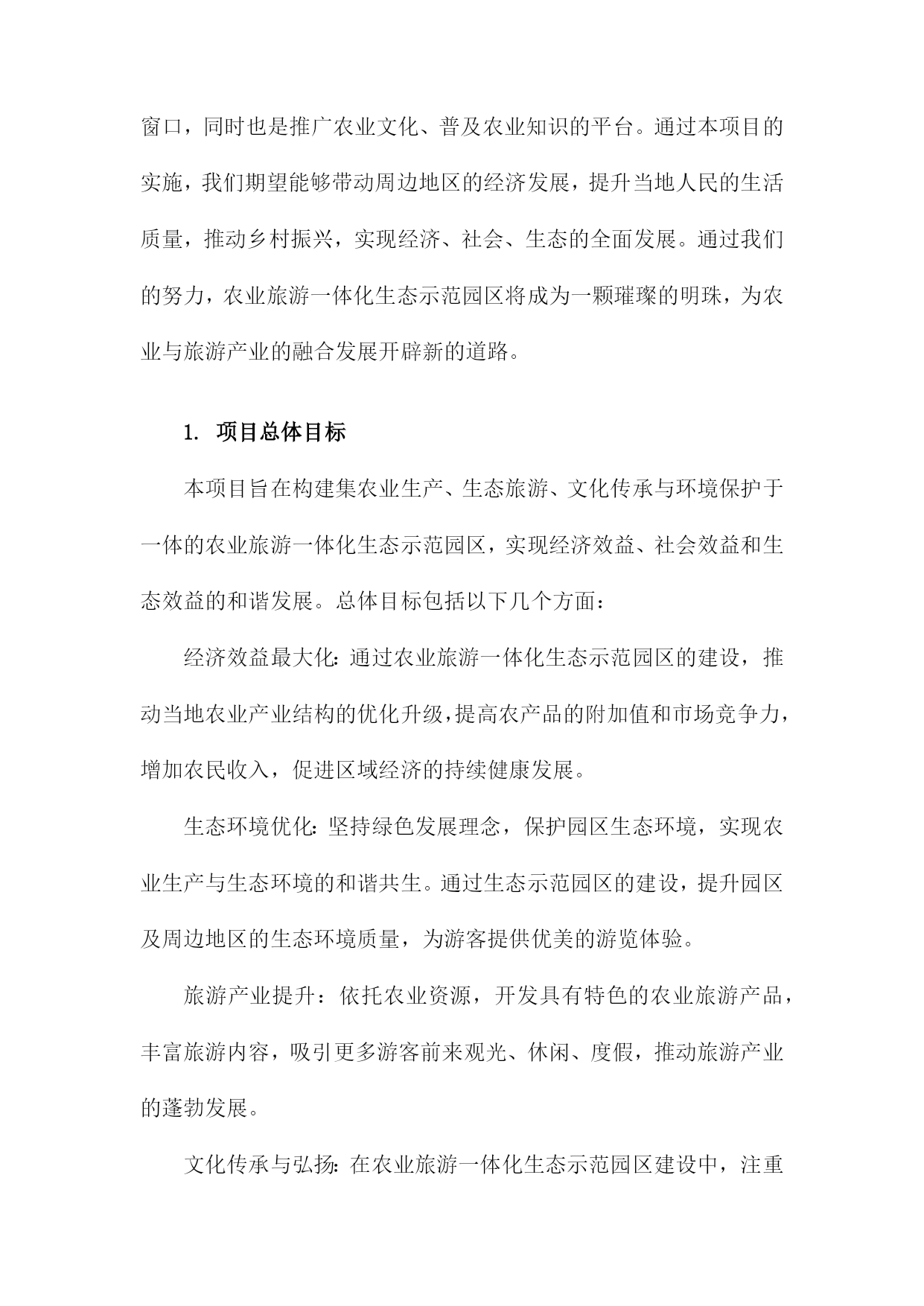 窗口，同时也是推广农业文化、普及农业知识的平台。通过本项目的实施，我们期望能够带动周边地区的经济发展，提升当地人民的生活质量，推动乡村振兴，实现经济、社会、生态的全面发展。通过我们的努力，农业旅游一体化生态示范园区将成为一颗璀璨的明珠，为农业与旅游产业的融合发展开辟新的道路。

1. 项目总体目标

本项目旨在构建集农业生产、生态旅游、文化传承与环境保护于一体的农业旅游一体化生态示范园区，实现经济效益、社会效益和生态效益的和谐发展。总体目标包括以下几个方面：

经济效益最大化：通过农业旅游一体化生态示范园区的建设，推动当地农业产业结构的优化升级，提高农产品的附加值和市场竞争力，增加农民收入，促进区域经济的持续健康发展。

生态环境优化：坚持绿色发展理念，保护园区生态环境，实现农业生产与生态环境的和谐共生。通过生态示范园区的建设，提升园区及周边地区的生态环境质量，为游客提供优美的游览体验。

旅游产业提升：依托农业资源，开发具有特色的农业旅游产品，丰富旅游内容，吸引更多游客前来观光、休闲、度假，推动旅游产业的蓬勃发展。

文化传承与弘扬：在农业旅游一体化生态示范园区建设中，注重